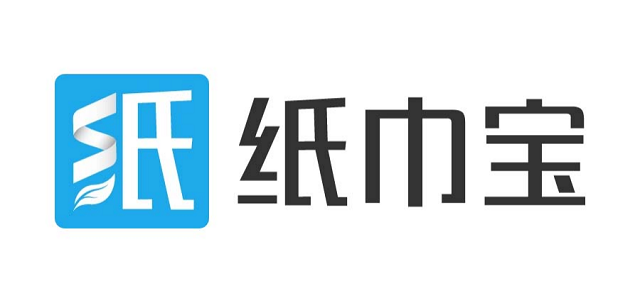 纸 纸巾宝